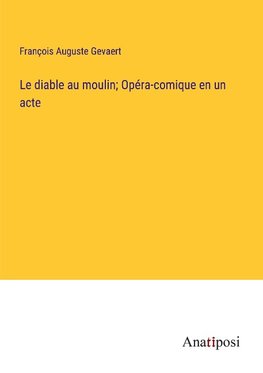 François Auguste Gevaert

Le diable au moulin; Opéra-comique en un acte

Anatiposi